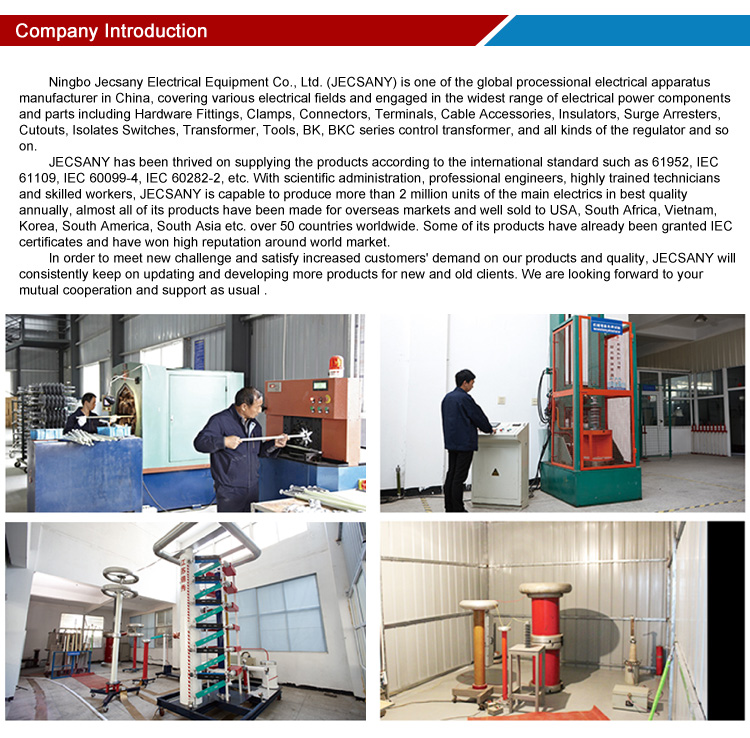 Company Introduction

Ningbo Jecsany Electrical Equipment Co., Ltd. (JECSANY) is one of the global processional electrical apparatus manufacturer in China, covering various electrical fields and engaged in the widest range of electrical power components and parts including Hardware Fittings, Clamps, Connectors, Terminals, Cable Accessories, Insulators, Surge Arresters, Cutouts, Isolates Switches, Transformer, Tools, BK, BKC series control transformer, and all kinds of the regulator and so on.

JECSANY has been thrived on supplying the products according to the international standard such as 61952, IEC 61109, IEC 60099-4, IEC 60282-2, etc. With scientific administration, professional engineers, highly trained technicians and skilled workers, JECSANY is capable to produce more than 2 million units of the main electrics in best quality annually, almost all of its products have been made for overseas markets and well sold to USA, South Africa, Vietnam, Korea, South America, South Asia etc. over 50 countries worldwide. Some of its products have already been granted IEC certificates and have won high reputation around world market.

In order to meet new challenge and satisfy increased customers' demand on our products and quality, JECSANY will consistently keep on updating and developing more products for new and old clients. We are looking forward to your mutual cooperation and support as usual .